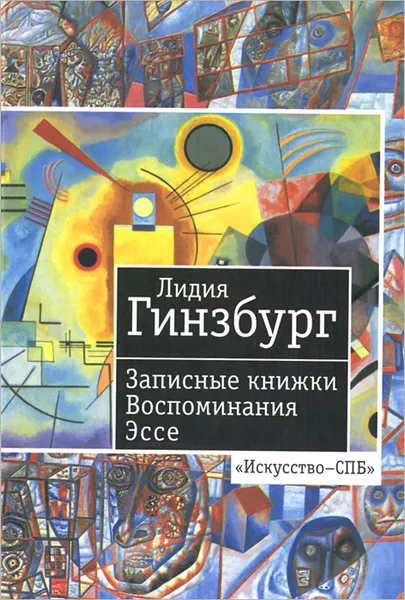 Лидия
Гинзбург

Записные книжки
Воспоминания
Эссе

«Искусство–СПБ»